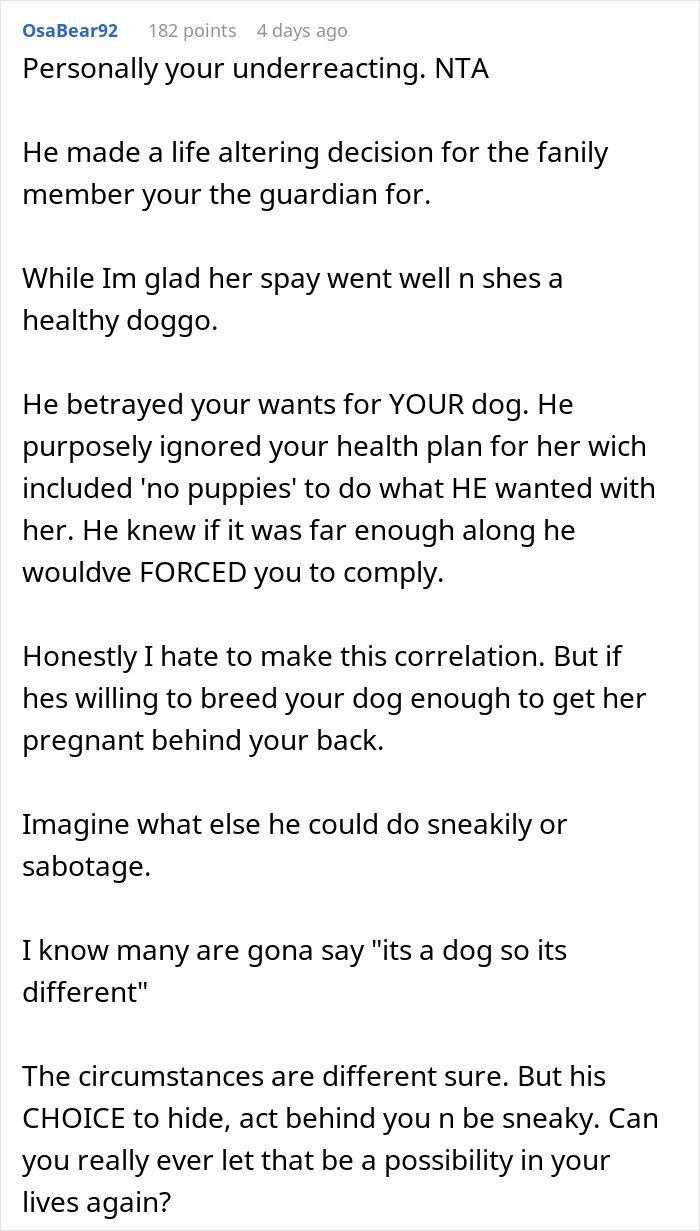 OsaBear92 182 points 4 days ago
Personally your underreacting. NTA

He made a life altering decision for the fanily member your the guardian for.

While Im glad her spay went well n shes a healthy doggo.

He betrayed your wants for YOUR dog. He purposely ignored your health plan for her wich included 'no puppies' to do what HE wanted with her. He knew if it was far enough along he wouldve FORCED you to comply.

Honestly I hate to make this correlation. But if hes willing to breed your dog enough to get her pregnant behind your back.

Imagine what else he could do sneakily or sabotage.

I know many are gona say "its a dog so its different"

The circumstances are different sure. But his CHOICE to hide, act behind you n be sneaky. Can you really ever let that be a possibility in your lives again?